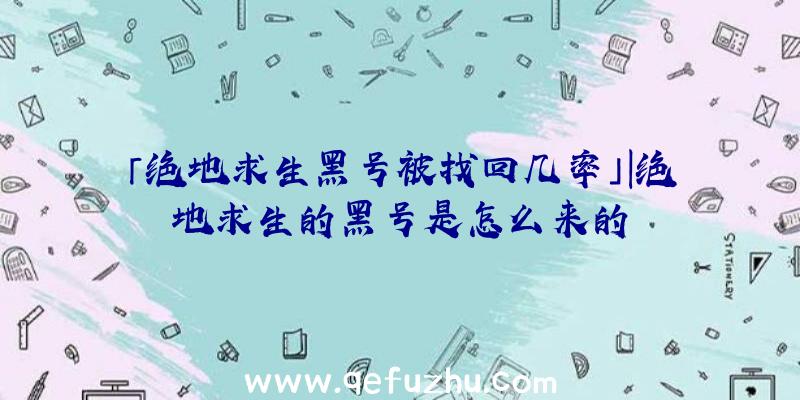 「绝地求生黑号被找回几率」|绝地求生的黑号是怎么来的

STATIONERY

www.qefuzhu.com